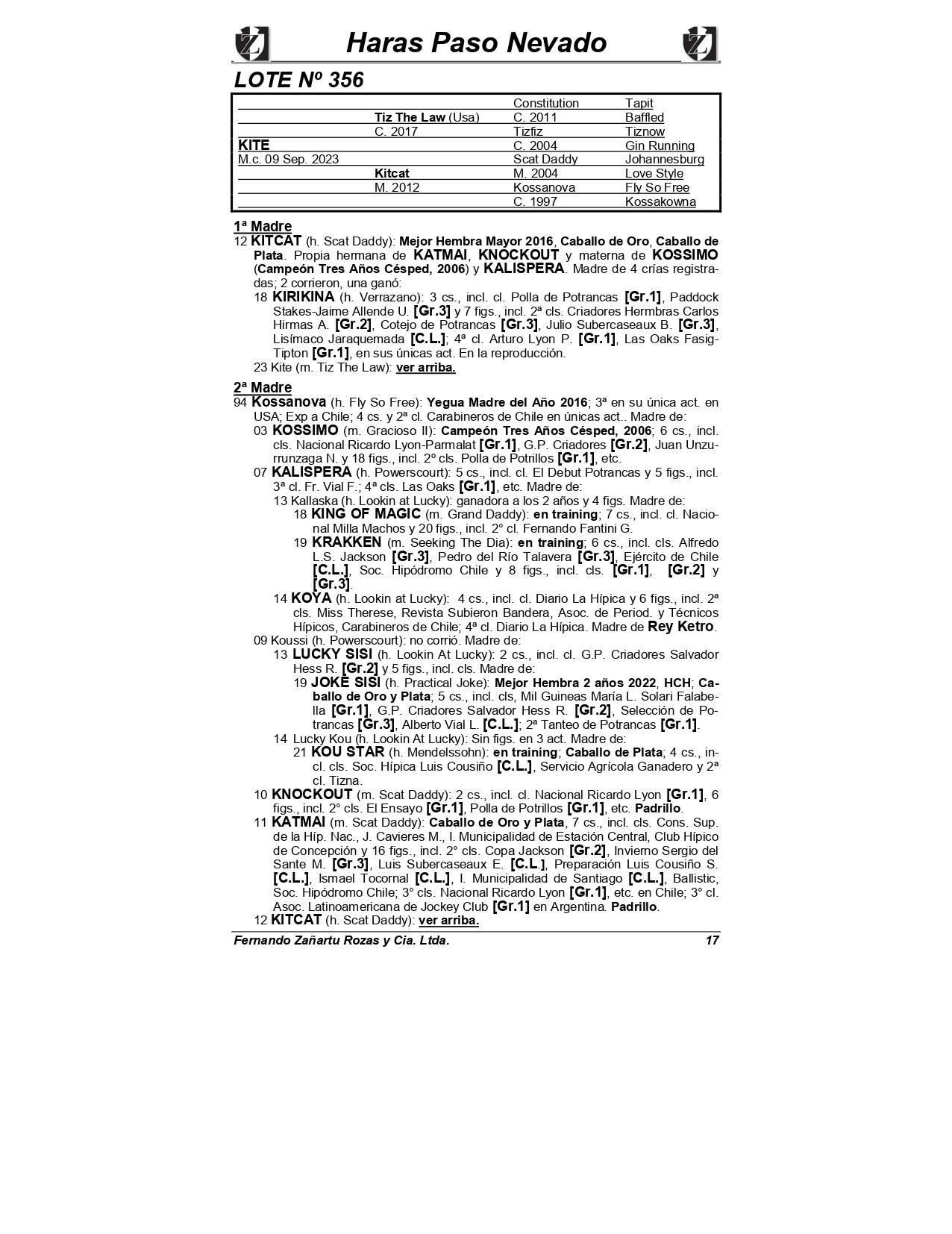 Haras Paso Nevado

LOTE Nº 356

| | | | |
|---|---|---|---|
| | | Constitution | Tapit |
| | Tiz The Law (Usa) | C. 2011 | Baffled |
| | C. 2017 | Tizfiz | Tiznow |
| KITE | | C. 2004 | Gin Running |
| M.c. 09 Sep. 2023 | | Scat Daddy | Johannesburg |
| | Kitcat | M. 2004 | Love Style |
| | M. 2012 | Kossanova | Fly So Free |
| | | C. 1997 | Kossakowna |

1ª Madre

12 KITCAT (h. Scat Daddy): Mejor Hembra Mayor 2016, Caballo de Oro, Caballo de Plata. Propia hermana de KATMAI, KNOCKOUT y materna de KOSSIMO (Campeón Tres Años Césped, 2006) y KALISPERA. Madre de 4 crías registradas; 2 corrieron, una ganó:

18 KIRIKINA (h. Verrazano): 3 cs., incl. cl. Polla de Potrancas [Gr.1], Paddock Stakes-Jaime Allende U. [Gr.3] y 7 figs., incl. 2ª cls. Criadores Hermbras Carlos Hirmas A. [Gr.2], Cotejo de Potrancas [Gr.3], Julio Subercaseaux B. [Gr.3], Lisímaco Jaraquemada [C.L.]; 4ª cl. Arturo Lyon P. [Gr.1], Las Oaks Fasig-Tipton [Gr.1], en sus únicas act. En la reproducción.

23 Kite (m. Tiz The Law): ver arriba.

2ª Madre

94 Kossanova (h. Fly So Free): Yegua Madre del Año 2016; 3ª en su única act. en USA; Exp a Chile; 4 cs. y 2ª cl. Carabineros de Chile en únicas act.. Madre de:

03 KOSSIMO (m. Gracioso II): Campeón Tres Años Césped, 2006; 6 cs., incl. cls. Nacional Ricardo Lyon-Parmalat [Gr.1], G.P. Criadores [Gr.2], Juan Unzurrunzaga N. y 18 figs., incl. 2º cls. Polla de Potrillos [Gr.1], etc.

07 KALISPERA (h. Powerscourt): 5 cs., incl. cl. El Debut Potrancas y 5 figs., incl. 3ª cl. Fr. Vial F.; 4ª cls. Las Oaks [Gr.1], etc. Madre de:

13 Kallaska (h. Lookin at Lucky): ganadora a los 2 años y 4 figs. Madre de:

18 KING OF MAGIC (m. Grand Daddy): en training; 7 cs., incl. cl. Nacional Milla Machos y 20 figs., incl. 2° cl. Fernando Fantini G.

19 KRAKKEN (m. Seeking The Dia): en training; 6 cs., incl. cls. Alfredo L.S. Jackson [Gr.3], Pedro del Río Talavera [Gr.3], Ejército de Chile [C.L.], Soc. Hipódromo Chile y 8 figs., incl. cls. [Gr.1], [Gr.2] y [Gr.3].

14 KOYA (h. Lookin at Lucky): 4 cs., incl. cl. Diario La Hípica y 6 figs., incl. 2ª cls. Miss Therese, Revista Subieron Bandera, Asoc. de Period. y Técnicos Hípicos, Carabineros de Chile; 4ª cl. Diario La Hípica. Madre de Rey Ketro.

09 Koussi (h. Powerscourt): no corrió. Madre de:

13 LUCKY SISI (h. Lookin At Lucky): 2 cs., incl. cl. G.P. Criadores Salvador Hess R. [Gr.2] y 5 figs., incl. cls. Madre de:

19 JOKE SISI (h. Practical Joke): Mejor Hembra 2 años 2022, HCH; Caballo de Oro y Plata; 5 cs., incl. cls, Mil Guineas María L. Solari Falabella [Gr.1], G.P. Criadores Salvador Hess R. [Gr.2], Selección de Potrancas [Gr.3], Alberto Vial L. [C.L.]; 2ª Tanteo de Potrancas [Gr.1].

14 Lucky Kou (h. Lookin At Lucky): Sin figs. en 3 act. Madre de:

21 KOU STAR (h. Mendelssohn): en training; Caballo de Plata; 4 cs., incl. cls. Soc. Hípica Luis Cousiño [C.L.], Servicio Agrícola Ganadero y 2ª cl. Tizna.

10 KNOCKOUT (m. Scat Daddy): 2 cs., incl. cl. Nacional Ricardo Lyon [Gr.1], 6 figs., incl. 2° cls. El Ensayo [Gr.1], Polla de Potrillos [Gr.1], etc. Padrillo.

11 KATMAI (m. Scat Daddy): Caballo de Oro y Plata, 7 cs., incl. cls. Cons. Sup. de la Híp. Nac., J. Cavieres M., I. Municipalidad de Estación Central, Club Hípico de Concepción y 16 figs., incl. 2° cls. Copa Jackson [Gr.2], Invierno Sergio del Sante M. [Gr.3], Luis Subercaseaux E. [C.L.], Preparación Luis Cousiño S. [C.L.], Ismael Tocornal [C.L.], I. Municipalidad de Santiago [C.L.], Ballistic, Soc. Hipódromo Chile; 3° cls. Nacional Ricardo Lyon [Gr.1], etc. en Chile; 3° cl. Asoc. Latinoamericana de Jockey Club [Gr.1] en Argentina. Padrillo.

12 KITCAT (h. Scat Daddy): ver arriba.

Fernando Zañartu Rozas y Cia. Ltda. 17